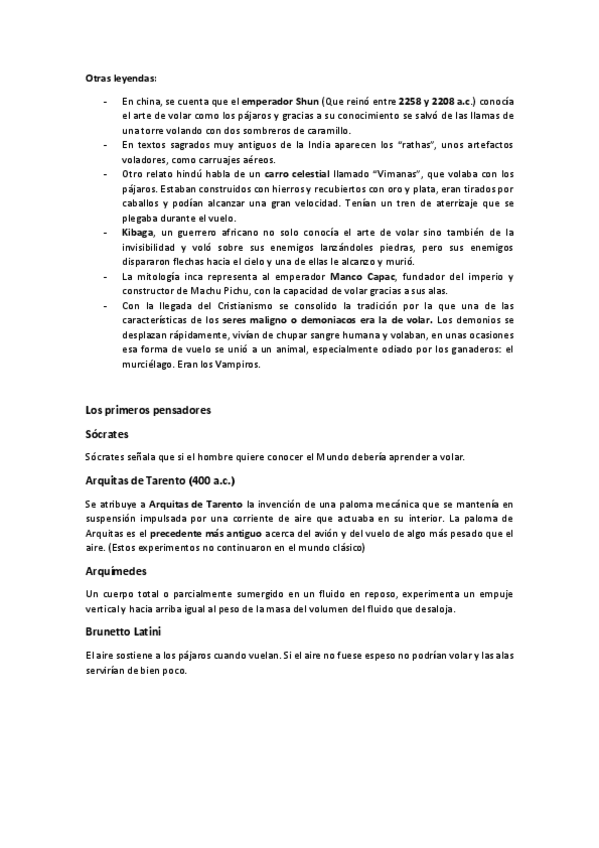 Otras leyendas:

- En china, se cuenta que el emperador Shun (Que reinó entre 2258 y 2208 a.c.) conocía el arte de volar como los pájaros y gracias a su conocimiento se salvó de las llamas de una torre volando con dos sombreros de caramillo.
- En textos sagrados muy antiguos de la India aparecen los "rathas", unos artefactos voladores, como carruajes aéreos.
- Otro relato hindú habla de un carro celestial llamado "Vimanas", que volaba con los pájaros. Estaban construidos con hierros y recubiertos con oro y plata, eran tirados por caballos y podían alcanzar una gran velocidad. Tenían un tren de aterrizaje que se plegaba durante el vuelo.
- Kibaga, un guerrero africano no solo conocía el arte de volar sino también de la invisibilidad y voló sobre sus enemigos lanzándoles piedras, pero sus enemigos dispararon flechas hacia el cielo y una de ellas le alcanzo y murió.
- La mitología inca representa al emperador Manco Capac, fundador del imperio y constructor de Machu Pichu, con la capacidad de volar gracias a sus alas.
- Con la llegada del Cristianismo se consolido la tradición por la que una de las características de los seres maligno o demoniacos era la de volar. Los demonios se desplazan rápidamente, vivían de chupar sangre humana y volaban, en unas ocasiones esa forma de vuelo se unió a un animal, especialmente odiado por los ganaderos: el murciélago. Eran los Vampiros.

Los primeros pensadores

Sócrates

Sócrates señala que si el hombre quiere conocer el Mundo debería aprender a volar.

Arquitas de Tarento (400 a.c.)

Se atribuye a Arquitas de Tarento la invención de una paloma mecánica que se mantenía en suspensión impulsada por una corriente de aire que actuaba en su interior. La paloma de Arquitas es el precedente más antiguo acerca del avión y del vuelo de algo más pesado que el aire. (Estos experimentos no continuaron en el mundo clásico)

Arquímedes

Un cuerpo total o parcialmente sumergido en un fluido en reposo, experimenta un empuje vertical y hacia arriba igual al peso de la masa del volumen del fluido que desaloja.

Brunetto Latini

El aire sostiene a los pájaros cuando vuelan. Si el aire no fuese espeso no podrían volar y las alas servirían de bien poco.